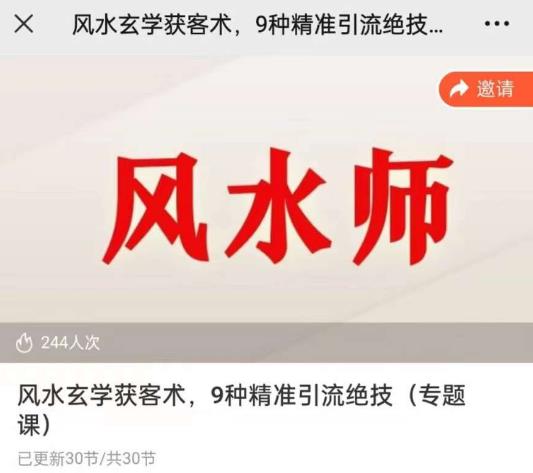 风水玄学获客术，9种精准引流绝技...

邀请

风水师

244人次

风水玄学获客术，9种精准引流绝技（专题课）

已更新30节/共30节